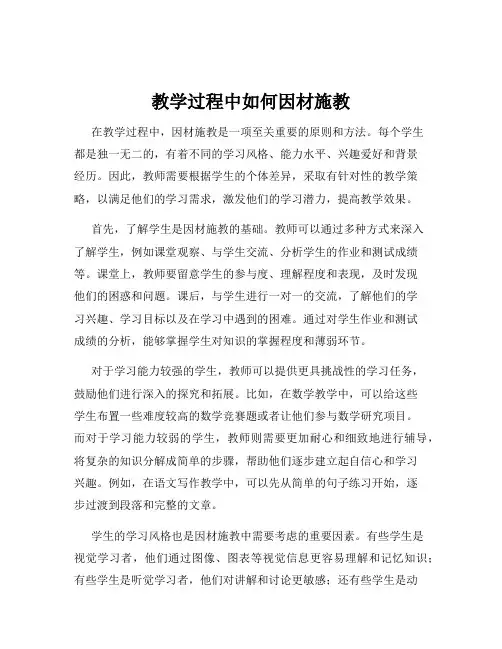 教学过程中如何因材施教

在教学过程中，因材施教是一项至关重要的原则和方法。每个学生都是独一无二的，有着不同的学习风格、能力水平、兴趣爱好和背景经历。因此，教师需要根据学生的个体差异，采取有针对性的教学策略，以满足他们的学习需求，激发他们的学习潜力，提高教学效果。

首先，了解学生是因材施教的基础。教师可以通过多种方式来深入了解学生，例如课堂观察、与学生交流、分析学生的作业和测试成绩等。课堂上，教师要留意学生的参与度、理解程度和表现，及时发现他们的困惑和问题。课后，与学生进行一对一的交流，了解他们的学习兴趣、学习目标以及在学习中遇到的困难。通过对学生作业和测试成绩的分析，能够掌握学生对知识的掌握程度和薄弱环节。

对于学习能力较强的学生，教师可以提供更具挑战性的学习任务，鼓励他们进行深入的探究和拓展。比如，在数学教学中，可以给这些学生布置一些难度较高的数学竞赛题或者让他们参与数学研究项目。而对于学习能力较弱的学生，教师则需要更加耐心和细致地进行辅导，将复杂的知识分解成简单的步骤，帮助他们逐步建立起自信心和学习兴趣。例如，在语文写作教学中，可以先从简单的句子练习开始，逐步过渡到段落和完整的文章。

学生的学习风格也是因材施教中需要考虑的重要因素。有些学生是视觉学习者，他们通过图像、图表等视觉信息更容易理解和记忆知识；有些学生是听觉学习者，他们对讲解和讨论更敏感；还有些学生是动